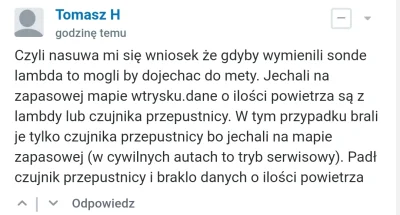 Tomasz H
godzinę temu

Czyli nasuwa mi się wniosek że gdyby wymienili sonde lambda to mogli by dojechac do mety. Jechali na zapasowej mapie wtrysku.dane o ilości powietrza są z lambdy lub czujnika przepustnicy. W tym przypadku brali je tylko czujnika przepustnicy bo jechali na mapie zapasowej (w cywilnych autach to tryb serwisowy). Padł czujnik przepustnicy i braklo danych o ilości powietrza

Odpowiedz